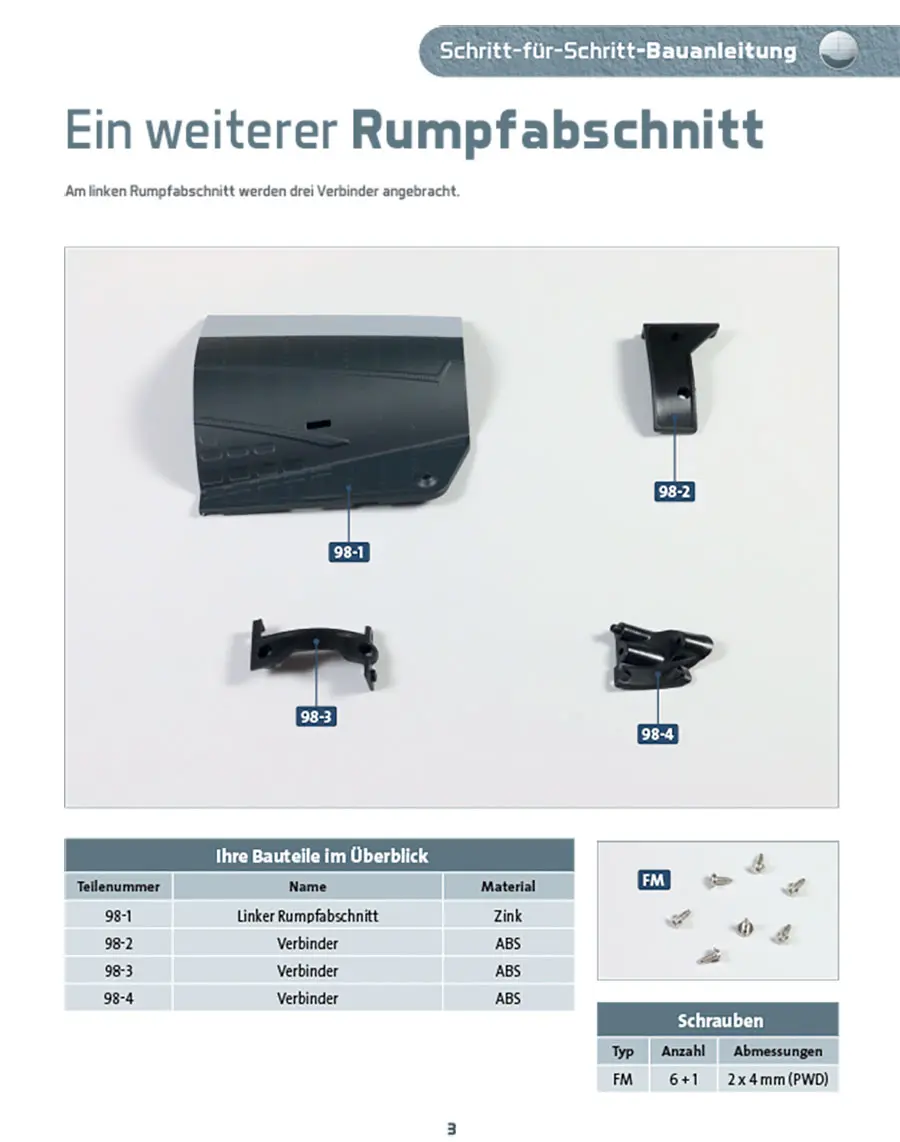 Schritt-für-Schritt-Bauanleitung

Ein weiterer Rumpfabschnitt

Am linken Rumpfabschnitt werden drei Verbinder angebracht.

98-1

98-2

98-3

98-4

Ihre Bauteile im Überblick

| Teilenummer | Name | Material |
|---|---|---|
| 98-1 | Linker Rumpfabschnitt | Zink |
| 98-2 | Verbinder | ABS |
| 98-3 | Verbinder | ABS |
| 98-4 | Verbinder | ABS |

FM

Schrauben

| Typ | Anzahl | Abmessungen |
|---|---|---|
| FM | 6 + 1 | 2 x 4 mm (PWD) |

3